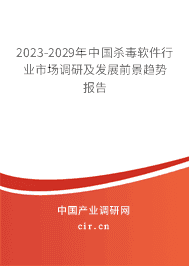 2023-2029年中国杀毒软件行业市场调研及发展前景趋势报告

中国产业调研网

cir.cn